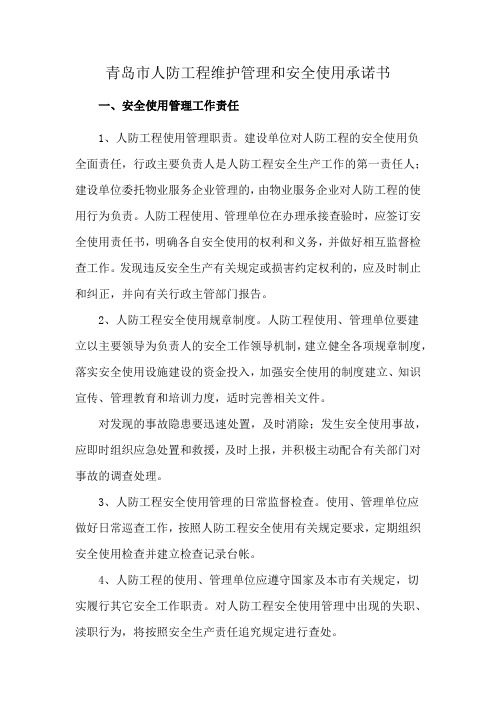 青岛市人防工程维护管理和安全使用承诺书

一、安全使用管理工作责任

1、人防工程使用管理职责。建设单位对人防工程的安全使用负全面责任，行政主要负责人是人防工程安全生产工作的第一责任人；建设单位委托物业服务企业管理的，由物业服务企业对人防工程的使用行为负责。人防工程使用、管理单位在办理承接查验时，应签订安全使用责任书，明确各自安全使用的权利和义务，并做好相互监督检查工作。发现违反安全生产有关规定或损害约定权利的，应及时制止和纠正，并向有关行政主管部门报告。

2、人防工程安全使用规章制度。人防工程使用、管理单位要建立以主要领导为负责人的安全工作领导机制，建立健全各项规章制度，落实安全使用设施建设的资金投入，加强安全使用的制度建立、知识宣传、管理教育和培训力度，适时完善相关文件。

对发现的事故隐患要迅速处置，及时消除；发生安全使用事故，应即时组织应急处置和救援，及时上报，并积极主动配合有关部门对事故的调查处理。

3、人防工程安全使用管理的日常监督检查。使用、管理单位应做好日常巡查工作，按照人防工程安全使用有关规定要求，定期组织安全使用检查并建立检查记录台帐。

4、人防工程的使用、管理单位应遵守国家及本市有关规定，切实履行其它安全工作职责。对人防工程安全使用管理中出现的失职、渎职行为，将按照安全生产责任追究规定进行查处。